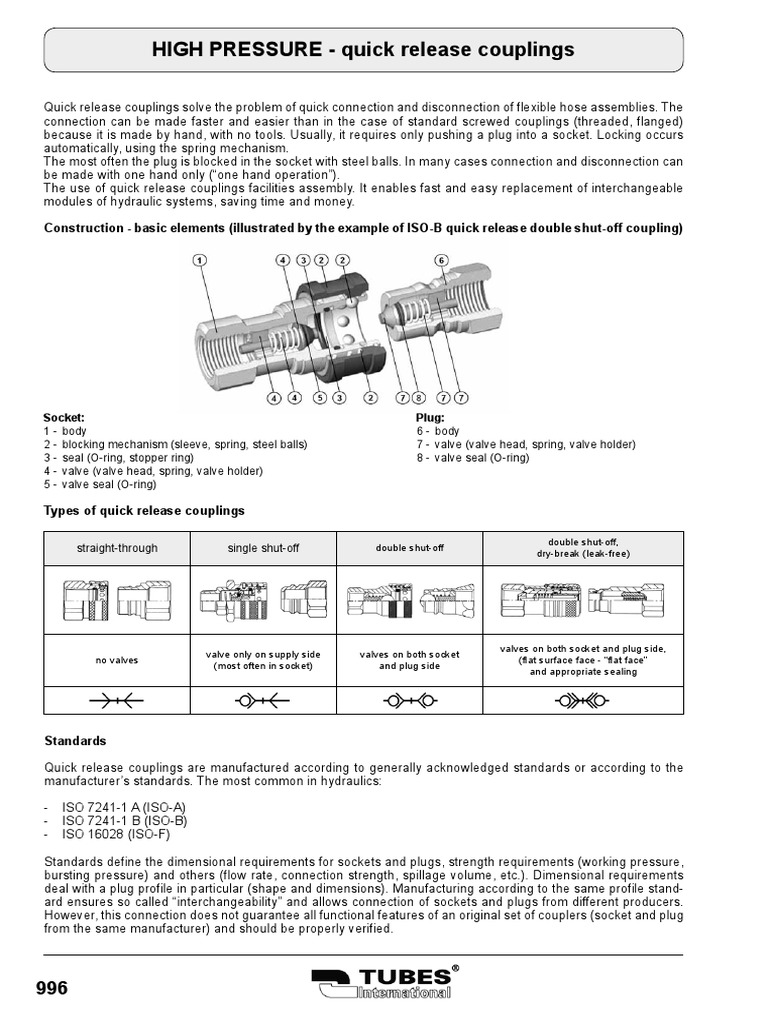 HIGH PRESSURE - quick release couplings

Quick release couplings solve the problem of quick connection and disconnection of flexible hose assemblies. The connection can be made faster and easier than in the case of standard screwed couplings (threaded, flanged) because it is made by hand, with no tools. Usually, it requires only pushing a plug into a socket. Locking occurs automatically, using the spring mechanism.
The most often the plug is blocked in the socket with steel balls. In many cases connection and disconnection can be made with one hand only ("one hand operation").
The use of quick release couplings facilities assembly. It enables fast and easy replacement of interchangeable modules of hydraulic systems, saving time and money.

Construction - basic elements (illustrated by the example of ISO-B quick release double shut-off coupling)

1 4 3 2 2 6
4 4 5 3 2 7 8 7 7

Socket:
1 - body
2 - blocking mechanism (sleeve, spring, steel balls)
3 - seal (O-ring, stopper ring)
4 - valve (valve head, spring, valve holder)
5 - valve seal (O-ring)

Plug:
6 - body
7 - valve (valve head, spring, valve holder)
8 - valve seal (O-ring)

Types of quick release couplings

| straight-through | single shut-off | double shut-off | double shut-off, dry-break (leak-free) |
|---|---|---|---|
| | | | |
| no valves | valve only on supply side (most often in socket) | valves on both socket and plug side | valves on both socket and plug side, (flat surface face - "flat face" and appropriate sealing |
| | | | |

Standards

Quick release couplings are manufactured according to generally acknowledged standards or according to the manufacturer's standards. The most common in hydraulics:

- ISO 7241-1 A (ISO-A)
- ISO 7241-1 B (ISO-B)
- ISO 16028 (ISO-F)

Standards define the dimensional requirements for sockets and plugs, strength requirements (working pressure, bursting pressure) and others (flow rate, connection strength, spillage volume, etc.). Dimensional requirements deal with a plug profile in particular (shape and dimensions). Manufacturing according to the same profile standard ensures so called "interchangeability" and allows connection of sockets and plugs from different producers. However, this connection does not guarantee all functional features of an original set of couplers (socket and plug from the same manufacturer) and should be properly verified.

996

TUBES® International